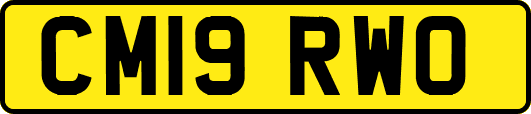 CM19 RWO